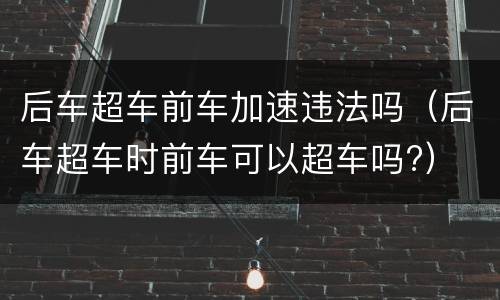 后车超车前车加速违法吗（后车超车时前车可以超车吗?）